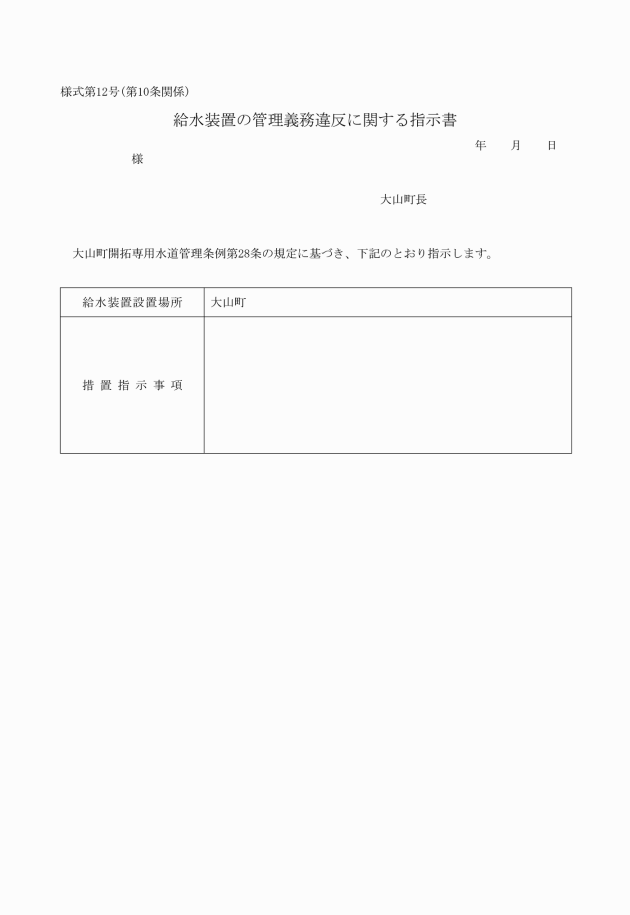 様式第12号（第10条関係）

給水装置の管理義務違反に関する指示書

年　月　日

様

大山町長

大山町開拓専用水道管理条例第28条の規定に基づき、下記のとおり指示します。

| 給水装置設置場所 | 大山町 |
|---|---|
| 措置指示事項 | |